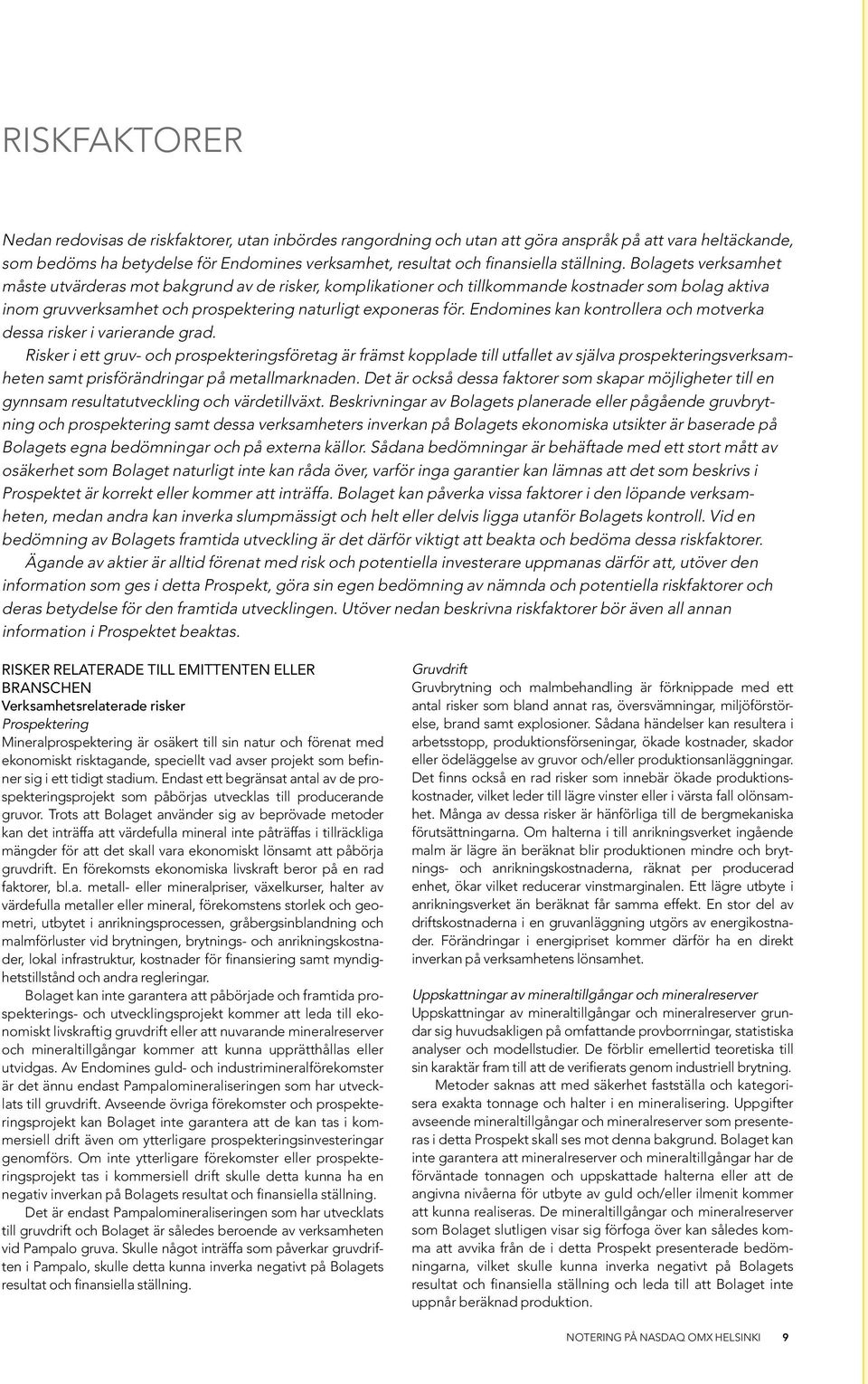 RISKFAKTORER

Nedan redovisas de riskfaktorer, utan inbördes rangordning och utan att göra anspråk på att vara heltäckande, som bedöms ha betydelse för Endomines verksamhet, resultat och finansiella ställning. Bolagets verksamhet måste utvärderas mot bakgrund av de risker, komplikationer och tillkommande kostnader som bolag aktiva inom gruvverksamhet och prospektering naturligt exponeras för. Endomines kan kontrollera och motverka dessa risker i varierande grad.

Risker i ett gruv- och prospekteringsföretag är främst kopplade till utfallet av själva prospekteringsverksamheten samt prisförändringar på metallmarknaden. Det är också dessa faktorer som skapar möjligheter till en gynnsam resultatutveckling och värdetillväxt. Beskrivningar av Bolagets planerade eller pågående gruvbrytning och prospektering samt dessa verksamheters inverkan på Bolagets ekonomiska utsikter är baserade på Bolagets egna bedömningar och på externa källor. Sådana bedömningar är behäftade med ett stort mått av osäkerhet som Bolaget naturligt inte kan råda över, varför inga garantier kan lämnas att det som beskrivs i Prospektet är korrekt eller kommer att inträffa. Bolaget kan påverka vissa faktorer i den löpande verksamheten, medan andra kan inverka slumpmässigt och helt eller delvis ligga utanför Bolagets kontroll. Vid en bedömning av Bolagets framtida utveckling är det därför viktigt att beakta och bedöma dessa riskfaktorer.

Ägande av aktier är alltid förenat med risk och potentiella investerare uppmanas därför att, utöver den information som ges i detta Prospekt, göra sin egen bedömning av nämnda och potentiella riskfaktorer och deras betydelse för den framtida utvecklingen. Utöver nedan beskrivna riskfaktorer bör även all annan information i Prospektet beaktas.

RISKER RELATERADE TILL EMITTENTEN ELLER BRANSCHEN
Verksamhetsrelaterade risker
Prospektering
Mineralprospektering är osäkert till sin natur och förenat med ekonomiskt risktagande, speciellt vad avser projekt som befinner sig i ett tidigt stadium. Endast ett begränsat antal av de prospekteringsprojekt som påbörjas utvecklas till producerande gruvor. Trots att Bolaget använder sig av beprövade metoder kan det inträffa att värdefulla mineral inte påträffas i tillräckliga mängder för att det skall vara ekonomiskt lönsamt att påbörja gruvdrift. En förekomsts ekonomiska livskraft beror på en rad faktorer, bl.a. metall- eller mineralpriser, växelkurser, halter av värdefulla metaller eller mineral, förekomstens storlek och geometri, utbytet i anrikningsprocessen, gråbergsinblandning och malmförluster vid brytningen, brytnings- och anrikningskostnader, lokal infrastruktur, kostnader för finansiering samt myndighetstillstånd och andra regleringar.

Bolaget kan inte garantera att påbörjade och framtida prospekterings- och utvecklingsprojekt kommer att leda till ekonomiskt livskraftig gruvdrift eller att nuvarande mineralreserver och mineraltillgångar kommer att kunna upprätthållas eller utvidgas. Av Endomines guld- och industrimineralförekomster är det ännu endast Pampalomineraliseringen som har utvecklats till gruvdrift. Avseende övriga förekomster och prospekteringsprojekt kan Bolaget inte garantera att de kan tas i kommersiell drift även om ytterligare prospekteringsinvesteringar genomförs. Om inte ytterligare förekomster eller prospekteringsprojekt tas i kommersiell drift skulle detta kunna ha en negativ inverkan på Bolagets resultat och finansiella ställning.

Det är endast Pampalomineraliseringen som har utvecklats till gruvdrift och Bolaget är således beroende av verksamheten vid Pampalo gruva. Skulle något inträffa som påverkar gruvdriften i Pampalo, skulle detta kunna inverka negativt på Bolagets resultat och finansiella ställning.

Gruvdrift
Gruvbrytning och malmbehandling är förknippade med ett antal risker som bland annat ras, översvämningar, miljöförstörelse, brand samt explosioner. Sådana händelser kan resultera i arbetsstopp, produktionsförseningar, ökade kostnader, skador eller ödeläggelse av gruvor och/eller produktionsanläggningar. Det finns också en rad risker som innebär ökade produktionskostnader, vilket leder till lägre vinster eller i värsta fall olönsamhet. Många av dessa risker är hänförliga till de bergmekaniska förutsättningarna. Om halterna i till anrikningsverket ingående malm är lägre än beräknat blir produktionen mindre och brytnings- och anrikningskostnaderna, räknat per producerad enhet, ökar vilket reducerar vinstmarginalen. Ett lägre utbyte i anrikningsverket än beräknat får samma effekt. En stor del av driftskostnaderna i en gruvanläggning utgörs av energikostnader. Förändringar i energipriset kommer därför ha en direkt inverkan på verksamhetens lönsamhet.

Uppskattningar av mineraltillgångar och mineralreserver
Uppskattningar av mineraltillgångar och mineralreserver grundar sig huvudsakligen på omfattande provborrningar, statistiska analyser och modellstudier. De förblir emellertid teoretiska till sin karaktär fram till att de verifierats genom industriell brytning.

Metoder saknas att med säkerhet fastställa och kategorisera exakta tonnage och halter i en mineralisering. Uppgifter avseende mineraltillgångar och mineralreserver som presenteras i detta Prospekt skall ses mot denna bakgrund. Bolaget kan inte garantera att mineralreserver och mineraltillgångar har de förväntade tonnagen och uppskattade halterna eller att de angivna nivåerna för utbyte av guld och/eller ilmenit kommer att kunna realiseras. De mineraltillgångar och mineralreserver som Bolaget slutligen visar sig förfoga över kan således komma att avvika från de i detta Prospekt presenterade bedömningarna, vilket skulle kunna inverka negativt på Bolagets resultat och finansiella ställning och leda till att Bolaget inte uppnår beräknad produktion.

NOTERING PÅ NASDAQ OMX HELSINKI 9